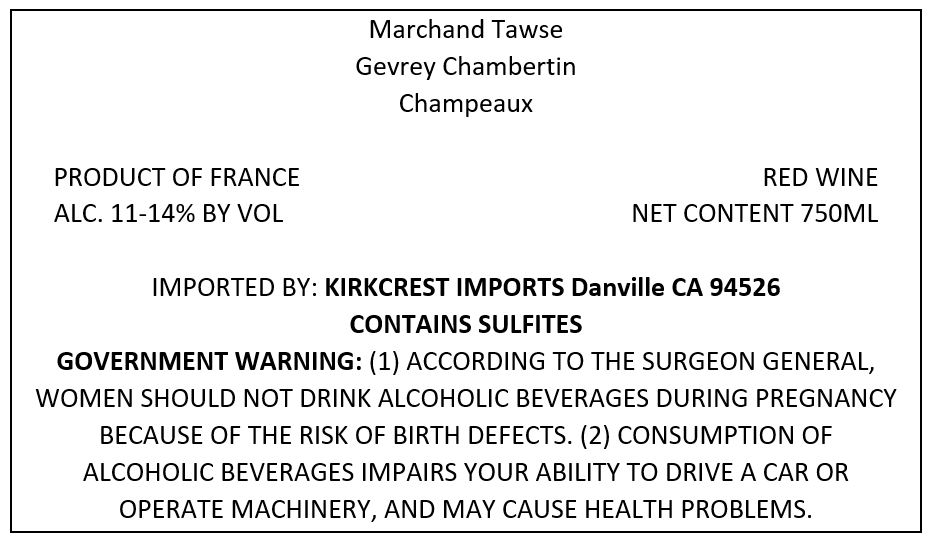 Marchand Tawse
Gevrey Chambertin
Champeaux

PRODUCT OF FRANCE
ALC. 11-14% BY VOL

RED WINE
NET CONTENT 750ML

IMPORTED BY: KIRKCREST IMPORTS Danville CA 94526
CONTAINS SULFITES

GOVERNMENT WARNING: (1) ACCORDING TO THE SURGEON GENERAL, WOMEN SHOULD NOT DRINK ALCOHOLIC BEVERAGES DURING PREGNANCY BECAUSE OF THE RISK OF BIRTH DEFECTS. (2) CONSUMPTION OF ALCOHOLIC BEVERAGES IMPAIRS YOUR ABILITY TO DRIVE A CAR OR OPERATE MACHINERY, AND MAY CAUSE HEALTH PROBLEMS.